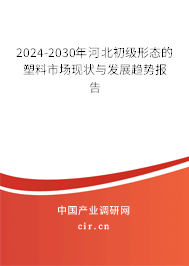 2024-2030年河北初级形态的塑料市场现状与发展趋势报告

中国产业调研网
cir.cn